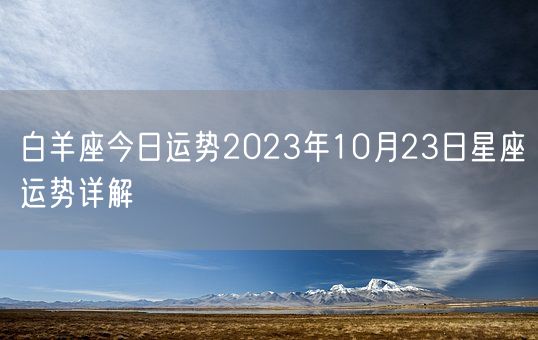 白羊座今日运势2023年10月23日星座运势详解